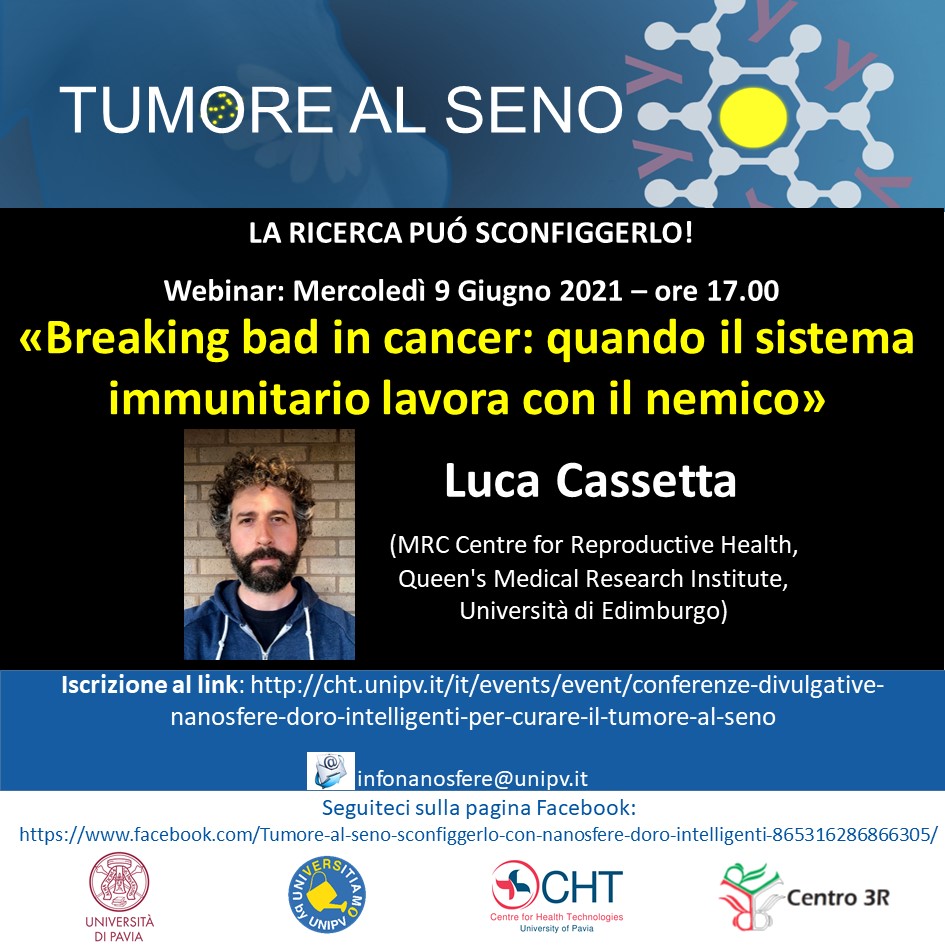 TUMORE AL SENO

LA RICERCA PUÓ SCONFIGGERLO!

Webinar: Mercoledì 9 Giugno 2021 – ore 17.00

«Breaking bad in cancer: quando il sistema immunitario lavora con il nemico»

Luca Cassetta

(MRC Centre for Reproductive Health, Queen's Medical Research Institute, Università di Edimburgo)

Iscrizione al link: http://cht.unipv.it/it/events/event/conferenze-divulgative-nanosfere-doro-intelligenti-per-curare-il-tumore-al-seno

infonanosfere@unipv.it

Seguiteci sulla pagina Facebook:
https://www.facebook.com/Tumore-al-seno-sconfiggerlo-con-nanosfere-doro-intelligenti-865316286866305/

UNIVERSITÀ DI PAVIA

UNIVERSITIAMO by UNIPV

CHT
Centre for Health Technologies
University of Pavia

Centro 3R